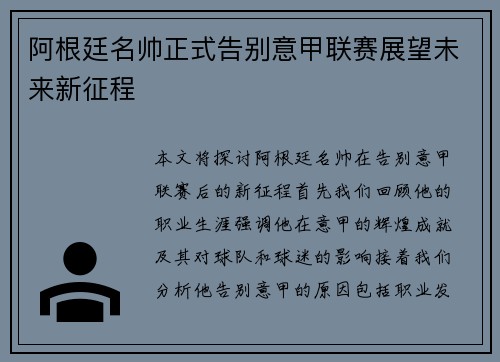 阿根廷名帅正式告别意甲联赛展望未来新征程

本文将探讨阿根廷名帅在告别意甲联赛后的新征程首先我们回顾他的职业生涯强调他在意甲的辉煌成就及其对球队和球迷的影响接着我们分析他告别意甲的原因包括职业发